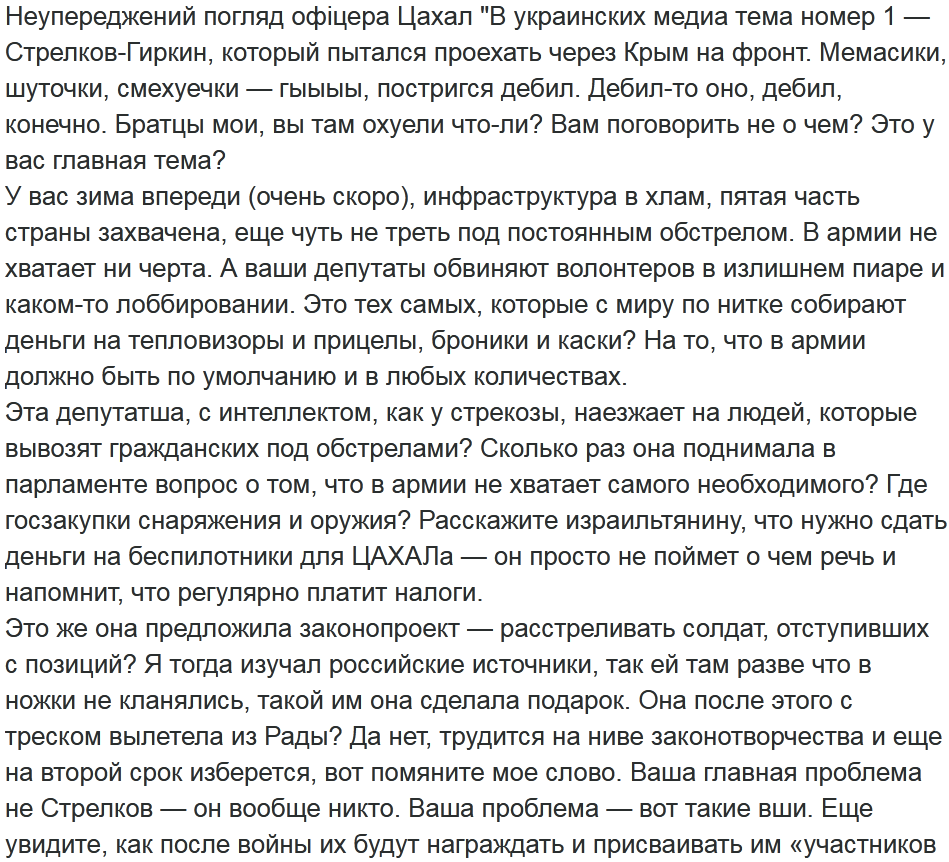 Неупереджений погляд офіцера Цахал "В украинских медиа тема номер 1 — Стрелков-Гиркин, который пытался проехать через Крым на фронт. Мемасики, шуточки, смехуечки — гыыыы, постригся дебил. Дебил-то оно, дебил, конечно. Братцы мои, вы там охуели что-ли? Вам поговорить не о чем? Это у вас главная тема?
У вас зима впереди (очень скоро), инфраструктура в хлам, пятая часть страны захвачена, еще чуть не треть под постоянным обстрелом. В армии не хватает ни черта. А ваши депутаты обвиняют волонтеров в излишнем пиаре и каком-то лоббировании. Это тех самых, которые с миру по нитке собирают деньги на тепловизоры и прицелы, броники и каски? На то, что в армии должно быть по умолчанию и в любых количествах.
Эта депутатша, с интеллектом, как у стрекозы, наезжает на людей, которые вывозят гражданских под обстрелами? Сколько раз она поднимала в парламенте вопрос о том, что в армии не хватает самого необходимого? Где госзакупки снаряжения и оружия? Расскажите израильтянину, что нужно сдать деньги на беспилотники для ЦАХАЛа — он просто не поймет о чем речь и напомнит, что регулярно платит налоги.
Это же она предложила законопроект — расстреливать солдат, отступивших с позиций? Я тогда изучал российские источники, так ей там разве что в ножки не кланялись, такой им она сделала подарок. Она после этого с треском вылетела из Рады? Да нет, трудится на ниве законотворчества и еще на второй срок изберется, вот помяните мое слово. Ваша главная проблема не Стрелков — он вообще никто. Ваша проблема — вот такие вши. Еще увидите, как после войны их будут награждать и присваивать им «участников